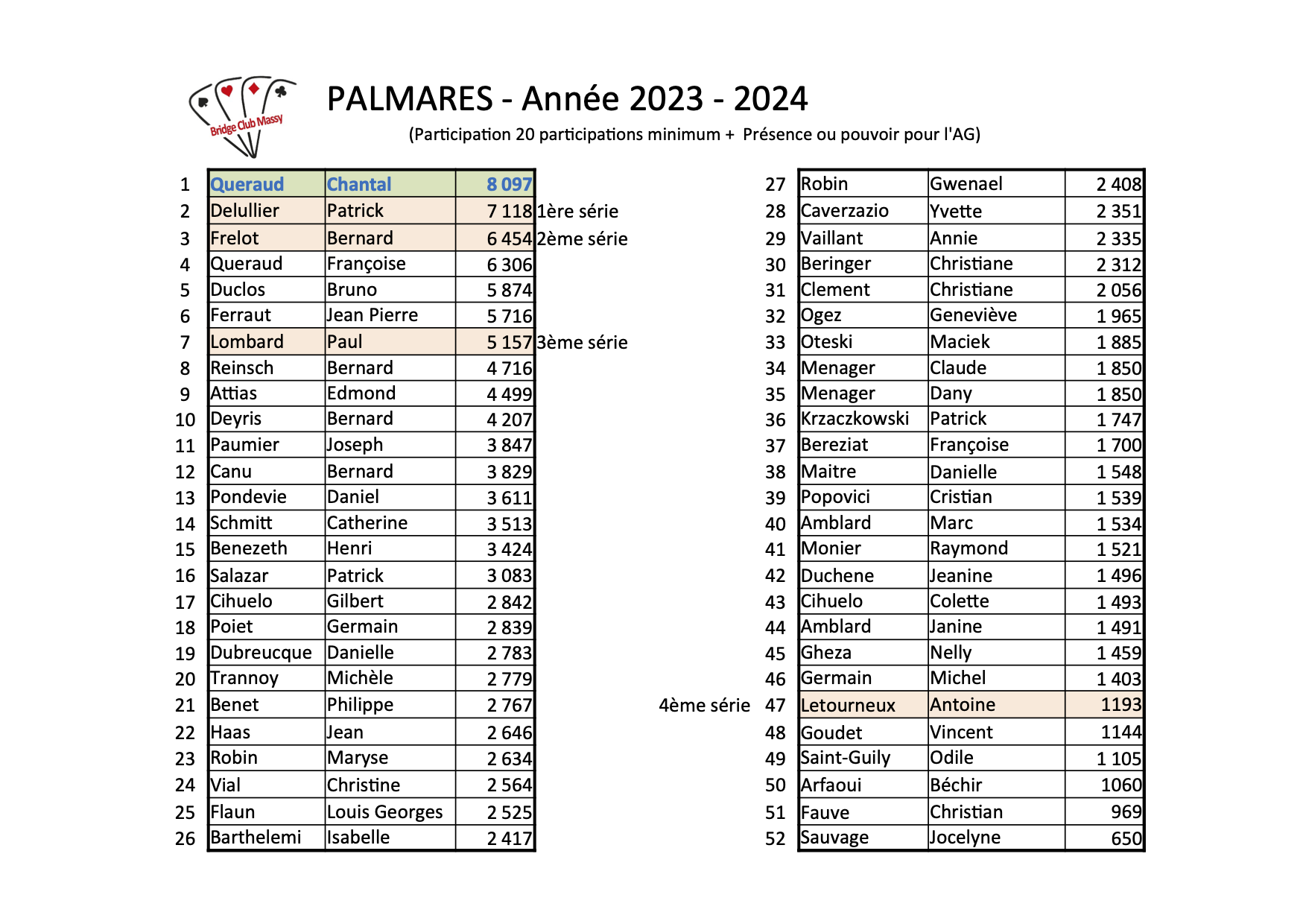 Bridge Club Massy

PALMARES - Année 2023 - 2024

(Participation 20 participations minimum + Présence ou pouvoir pour l'AG)

| | | | | |
|---|---|---|---|---|
| 1 | Queraud | Chantal | 8 097 | |
| 2 | Delullier | Patrick | 7 118 | 1ère série |
| 3 | Frelot | Bernard | 6 454 | 2ème série |
| 4 | Queraud | Françoise | 6 306 | |
| 5 | Duclos | Bruno | 5 874 | |
| 6 | Ferraut | Jean Pierre | 5 716 | |
| 7 | Lombard | Paul | 5 157 | 3ème série |
| 8 | Reinsch | Bernard | 4 716 | |
| 9 | Attias | Edmond | 4 499 | |
| 10 | Deyris | Bernard | 4 207 | |
| 11 | Paumier | Joseph | 3 847 | |
| 12 | Canu | Bernard | 3 829 | |
| 13 | Pondevie | Daniel | 3 611 | |
| 14 | Schmitt | Catherine | 3 513 | |
| 15 | Benezeth | Henri | 3 424 | |
| 16 | Salazar | Patrick | 3 083 | |
| 17 | Cihuelo | Gilbert | 2 842 | |
| 18 | Poiet | Germain | 2 839 | |
| 19 | Dubreucque | Danielle | 2 783 | |
| 20 | Trannoy | Michèle | 2 779 | |
| 21 | Benet | Philippe | 2 767 | |
| 22 | Haas | Jean | 2 646 | |
| 23 | Robin | Maryse | 2 634 | |
| 24 | Vial | Christine | 2 564 | |
| 25 | Flaun | Louis Georges | 2 525 | |
| 26 | Barthelemi | Isabelle | 2 417 | |

| | | | | |
|---|---|---|---|---|
| | 27 | Robin | Gwenael | 2 408 |
| | 28 | Caverzazio | Yvette | 2 351 |
| | 29 | Vaillant | Annie | 2 335 |
| | 30 | Beringer | Christiane | 2 312 |
| | 31 | Clement | Christiane | 2 056 |
| | 32 | Ogez | Geneviève | 1 965 |
| | 33 | Oteski | Maciek | 1 885 |
| | 34 | Menager | Claude | 1 850 |
| | 35 | Menager | Dany | 1 850 |
| | 36 | Krzaczkowski | Patrick | 1 747 |
| | 37 | Bereziat | Françoise | 1 700 |
| | 38 | Maitre | Danielle | 1 548 |
| | 39 | Popovici | Cristian | 1 539 |
| | 40 | Amblard | Marc | 1 534 |
| | 41 | Monier | Raymond | 1 521 |
| | 42 | Duchene | Jeanine | 1 496 |
| | 43 | Cihuelo | Colette | 1 493 |
| | 44 | Amblard | Janine | 1 491 |
| | 45 | Gheza | Nelly | 1 459 |
| | 46 | Germain | Michel | 1 403 |
| 4ème série | 47 | Letourneux | Antoine | 1193 |
| | 48 | Goudet | Vincent | 1144 |
| | 49 | Saint-Guily | Odile | 1 105 |
| | 50 | Arfaoui | Béchir | 1060 |
| | 51 | Fauve | Christian | 969 |
| | 52 | Sauvage | Jocelyne | 650 |